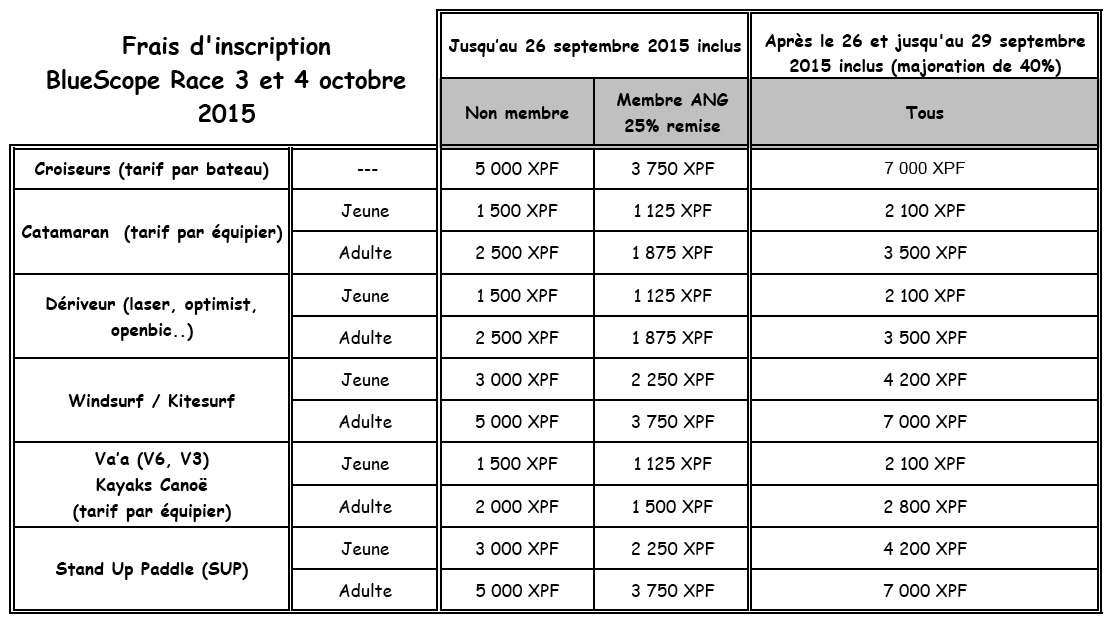 | Frais d'inscription BlueScope Race 3 et 4 octobre 2015 | | Jusqu'au 26 septembre 2015 inclus | | Après le 26 et jusqu'au 29 septembre 2015 inclus (majoration de 40%) |
|---|---|---|---|---|
| | | Non membre | Membre ANG 25% remise | Tous |
| Croiseurs (tarif par bateau) | --- | 5 000 XPF | 3 750 XPF | 7 000 XPF |
| Catamaran (tarif par équipier) | Jeune | 1 500 XPF | 1 125 XPF | 2 100 XPF |
| | Adulte | 2 500 XPF | 1 875 XPF | 3 500 XPF |
| Dériveur (laser, optimist, openbic..) | Jeune | 1 500 XPF | 1 125 XPF | 2 100 XPF |
| | Adulte | 2 500 XPF | 1 875 XPF | 3 500 XPF |
| Windsurf / Kitesurf | Jeune | 3 000 XPF | 2 250 XPF | 4 200 XPF |
| | Adulte | 5 000 XPF | 3 750 XPF | 7 000 XPF |
| Va'a (V6, V3) Kayaks Canoë (tarif par équipier) | Jeune | 1 500 XPF | 1 125 XPF | 2 100 XPF |
| | Adulte | 2 000 XPF | 1 500 XPF | 2 800 XPF |
| Stand Up Paddle (SUP) | Jeune | 3 000 XPF | 2 250 XPF | 4 200 XPF |
| | Adulte | 5 000 XPF | 3 750 XPF | 7 000 XPF |